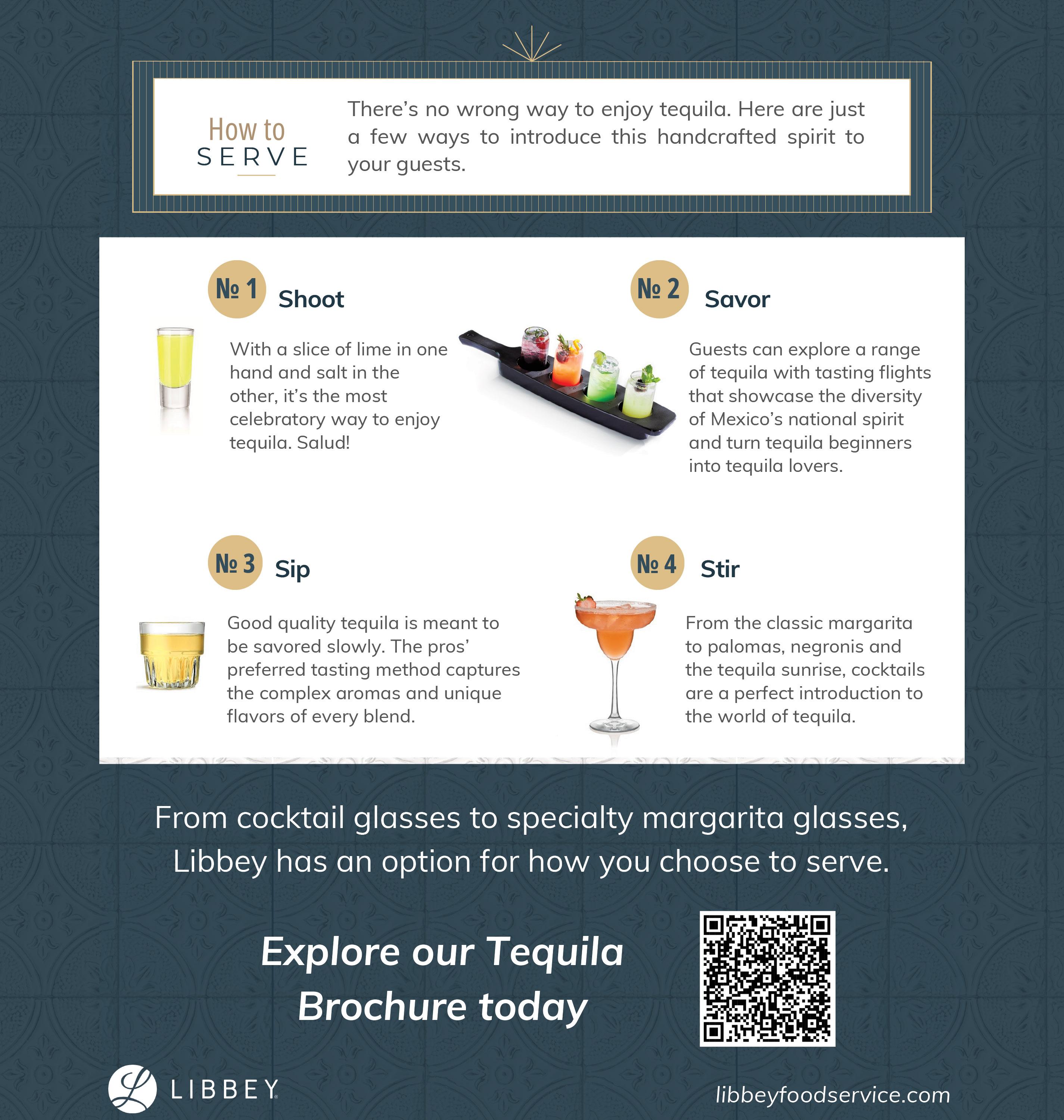 How to
SERVE

There's no wrong way to enjoy tequila. Here are just a few ways to introduce this handcrafted spirit to your guests.

№ 1 Shoot

With a slice of lime in one hand and salt in the other, it's the most celebratory way to enjoy tequila. Salud!

№ 2 Savor

Guests can explore a range of tequila with tasting flights that showcase the diversity of Mexico's national spirit and turn tequila beginners into tequila lovers.

№ 3 Sip

Good quality tequila is meant to be savored slowly. The pros' preferred tasting method captures the complex aromas and unique flavors of every blend.

№ 4 Stir

From the classic margarita to palomas, negronis and the tequila sunrise, cocktails are a perfect introduction to the world of tequila.

From cocktail glasses to specialty margarita glasses, Libbey has an option for how you choose to serve.

Explore our Tequila Brochure today

LIBBEY

libbeyfoodservice.com